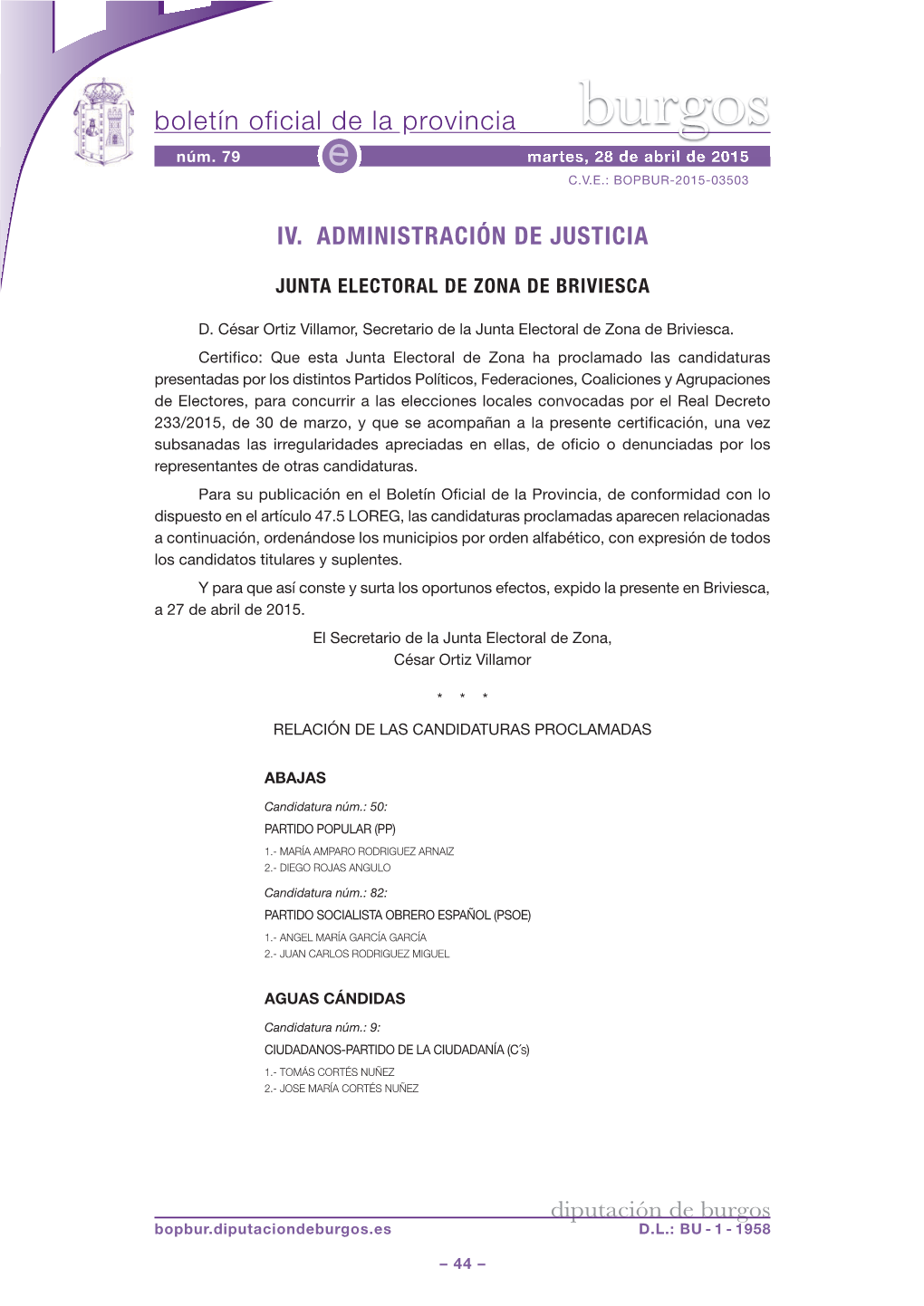 boletín oficial de la provincia burgos

núm. 79 e martes, 28 de abril de 2015

C.V.E.: BOPBUR-2015-03503

IV. ADMINISTRACIÓN DE JUSTICIA

JUNTA ELECTORAL DE ZONA DE BRIVIESCA

D. César Ortiz Villamor, Secretario de la Junta Electoral de Zona de Briviesca.

Certifico: Que esta Junta Electoral de Zona ha proclamado las candidaturas presentadas por los distintos Partidos Políticos, Federaciones, Coaliciones y Agrupaciones de Electores, para concurrir a las elecciones locales convocadas por el Real Decreto 233/2015, de 30 de marzo, y que se acompañan a la presente certificación, una vez subsanadas las irregularidades apreciadas en ellas, de oficio o denunciadas por los representantes de otras candidaturas.

Para su publicación en el Boletín Oficial de la Provincia, de conformidad con lo dispuesto en el artículo 47.5 LOREG, las candidaturas proclamadas aparecen relacionadas a continuación, ordenándose los municipios por orden alfabético, con expresión de todos los candidatos titulares y suplentes.

Y para que así conste y surta los oportunos efectos, expido la presente en Briviesca, a 27 de abril de 2015.

El Secretario de la Junta Electoral de Zona,
César Ortiz Villamor

* * *

RELACIÓN DE LAS CANDIDATURAS PROCLAMADAS

ABAJAS

Candidatura núm.: 50:

PARTIDO POPULAR (PP)

1.- MARÍA AMPARO RODRIGUEZ ARNAIZ
2.- DIEGO ROJAS ANGULO

Candidatura núm.: 82:

PARTIDO SOCIALISTA OBRERO ESPAÑOL (PSOE)

1.- ANGEL MARÍA GARCÍA GARCÍA
2.- JUAN CARLOS RODRIGUEZ MIGUEL

AGUAS CÁNDIDAS

Candidatura núm.: 9:

CIUDADANOS-PARTIDO DE LA CIUDADANÍA (C´s)

1.- TOMÁS CORTÉS NUÑEZ
2.- JOSE MARÍA CORTÉS NUÑEZ

diputación de burgos

bopbur.diputaciondeburgos.es D.L.: BU - 1 - 1958

– 44 –